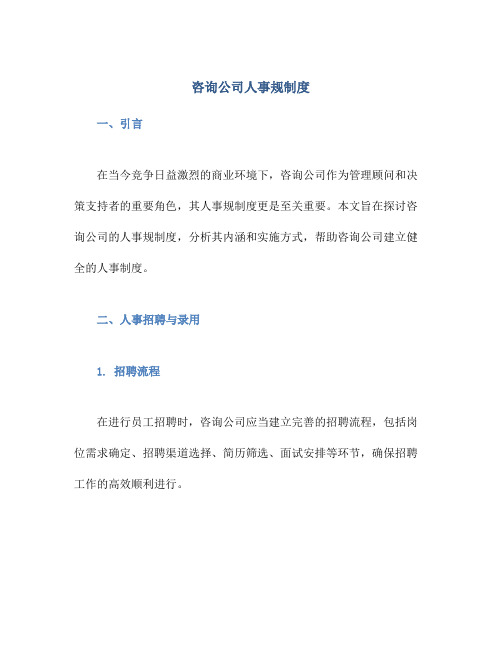 咨询公司人事规制度

一、引言

在当今竞争日益激烈的商业环境下，咨询公司作为管理顾问和决策支持者的重要角色，其人事规制度更是至关重要。本文旨在探讨咨询公司的人事规制度，分析其内涵和实施方式，帮助咨询公司建立健全的人事制度。

二、人事招聘与录用

1. 招聘流程

在进行员工招聘时，咨询公司应当建立完善的招聘流程，包括岗位需求确定、招聘渠道选择、简历筛选、面试安排等环节，确保招聘工作的高效顺利进行。